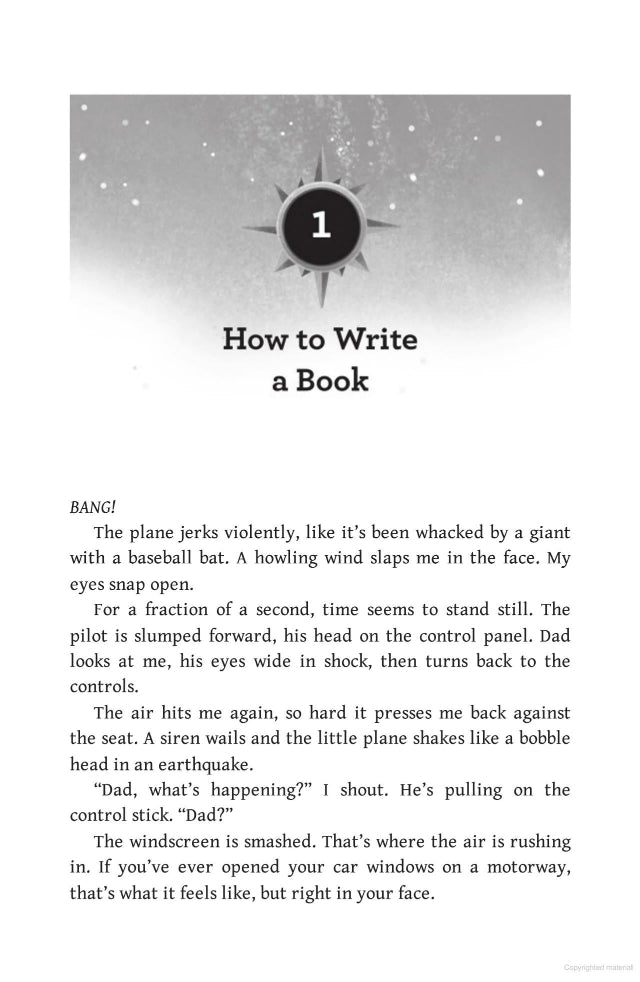 1

How to Write a Book

BANG!

The plane jerks violently, like it's been whacked by a giant with a baseball bat. A howling wind slaps me in the face. My eyes snap open.

For a fraction of a second, time seems to stand still. The pilot is slumped forward, his head on the control panel. Dad looks at me, his eyes wide in shock, then turns back to the controls.

The air hits me again, so hard it presses me back against the seat. A siren wails and the little plane shakes like a bobble head in an earthquake.

"Dad, what's happening?" I shout. He's pulling on the control stick. "Dad?"

The windscreen is smashed. That's where the air is rushing in. If you've ever opened your car windows on a motorway, that's what it feels like, but right in your face.

Copyrighted material